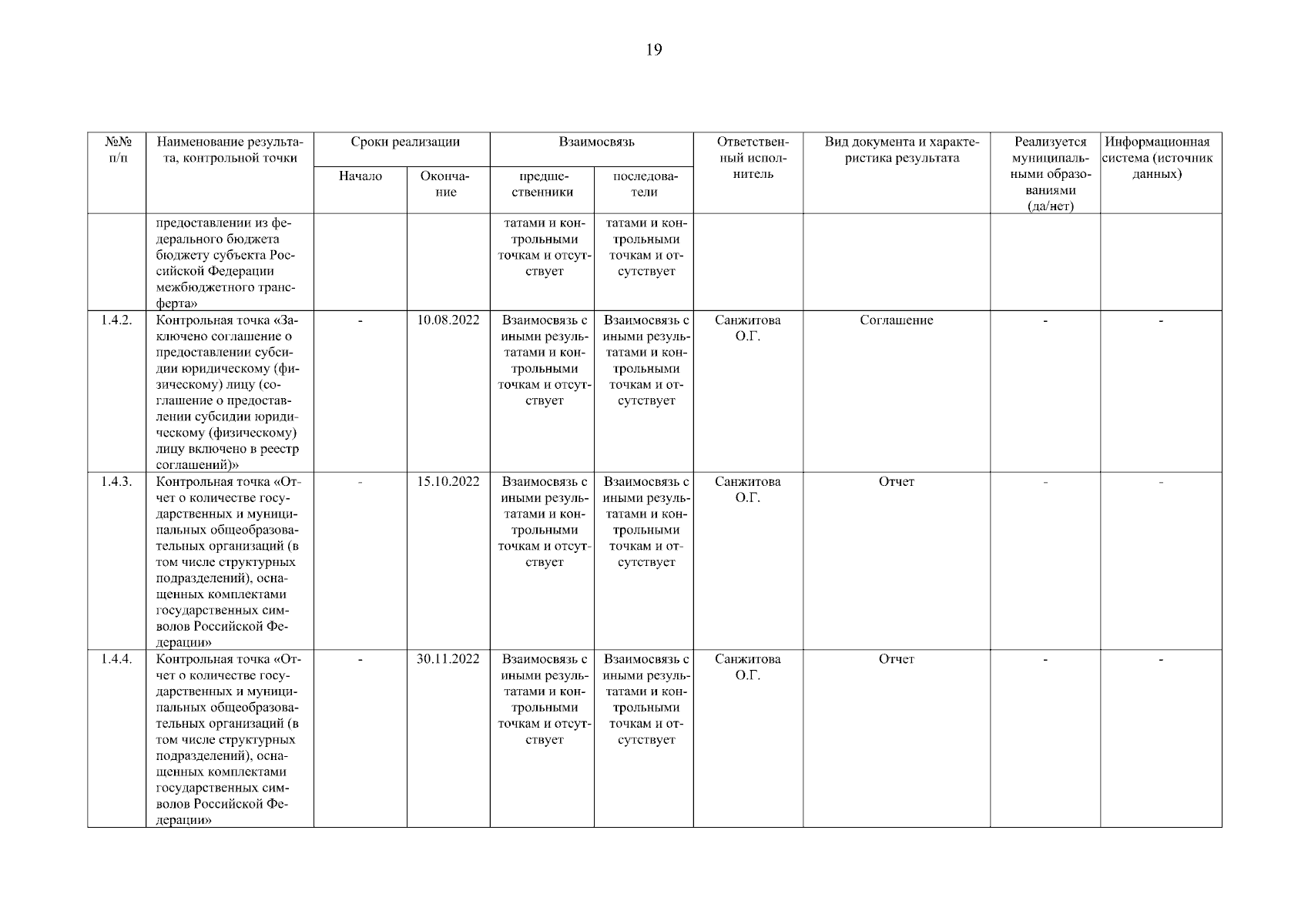 19

| №№ п/п | Наименование результата, контрольной точки | Сроки реализации Начало | Сроки реализации Окончание | Взаимосвязь предшественники | Взаимосвязь последователи | Ответственный исполнитель | Вид документа и характеристика результата | Реализуется муниципальными образованиями (да/нет) | Информационная система (источник данных) |
|---|---|---|---|---|---|---|---|---|---|
| | предоставлении из федерального бюджета бюджету субъекта Российской Федерации межбюджетного трансферта» | | | татами и контрольными точкам и отсутствует | татами и контрольными точкам и отсутствует | | | | |
| 1.4.2. | Контрольная точка «Заключено соглашение о предоставлении субсидии юридическому (физическому) лицу (соглашение о предоставлении субсидии юридическому (физическому) лицу включено в реестр соглашений)» | - | 10.08.2022 | Взаимосвязь с иными результатами и контрольными точкам и отсутствует | Взаимосвязь с иными результатами и контрольными точкам и отсутствует | Санжитова О.Г. | Соглашение | - | - |
| 1.4.3. | Контрольная точка «Отчет о количестве государственных и муниципальных общеобразовательных организаций (в том числе структурных подразделений), оснащенных комплектами государственных символов Российской Федерации» | - | 15.10.2022 | Взаимосвязь с иными результатами и контрольными точкам и отсутствует | Взаимосвязь с иными результатами и контрольными точкам и отсутствует | Санжитова О.Г. | Отчет | - | - |
| 1.4.4. | Контрольная точка «Отчет о количестве государственных и муниципальных общеобразовательных организаций (в том числе структурных подразделений), оснащенных комплектами государственных символов Российской Федерации» | - | 30.11.2022 | Взаимосвязь с иными результатами и контрольными точкам и отсутствует | Взаимосвязь с иными результатами и контрольными точкам и отсутствует | Санжитова О.Г. | Отчет | - | - |